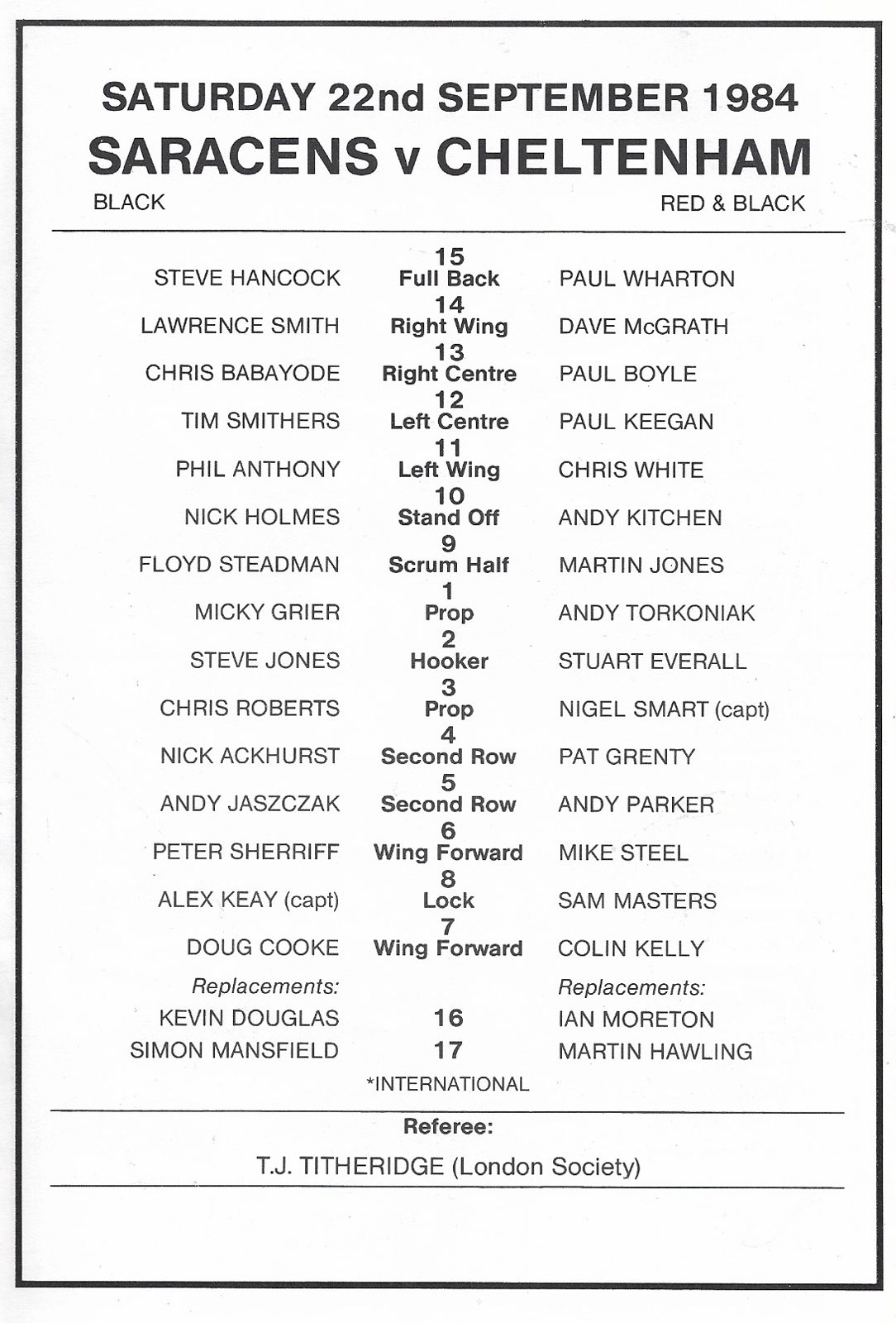 SATURDAY 22nd SEPTEMBER 1984
SARACENS v CHELTENHAM

BLACK RED & BLACK

| | | |
|---|---|---|
| STEVE HANCOCK | 15 Full Back | PAUL WHARTON |
| LAWRENCE SMITH | 14 Right Wing | DAVE McGRATH |
| CHRIS BABAYODE | 13 Right Centre | PAUL BOYLE |
| TIM SMITHERS | 12 Left Centre | PAUL KEEGAN |
| PHIL ANTHONY | 11 Left Wing | CHRIS WHITE |
| NICK HOLMES | 10 Stand Off | ANDY KITCHEN |
| FLOYD STEADMAN | 9 Scrum Half | MARTIN JONES |
| MICKY GRIER | 1 Prop | ANDY TORKONIAK |
| STEVE JONES | 2 Hooker | STUART EVERALL |
| CHRIS ROBERTS | 3 Prop | NIGEL SMART (capt) |
| NICK ACKHURST | 4 Second Row | PAT GRENTY |
| ANDY JASZCZAK | 5 Second Row | ANDY PARKER |
| PETER SHERRIFF | 6 Wing Forward | MIKE STEEL |
| ALEX KEAY (capt) | 8 Lock | SAM MASTERS |
| DOUG COOKE | 7 Wing Forward | COLIN KELLY |
| Replacements: | | Replacements: |
| KEVIN DOUGLAS | 16 | IAN MORETON |
| SIMON MANSFIELD | 17 | MARTIN HAWLING |

*INTERNATIONAL

Referee:
T.J. TITHERIDGE (London Society)